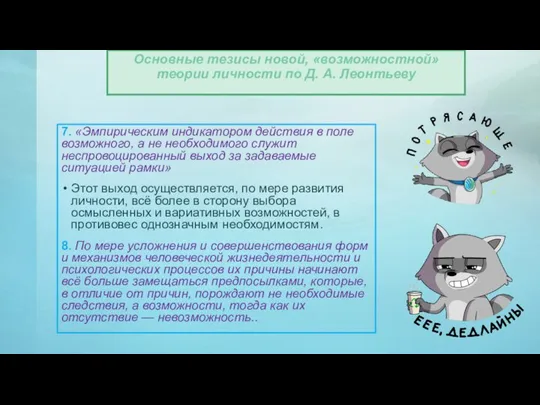 Основные тезисы новой, «возможностной» теории личности по Д. А. Леонтьеву

7. «Эмпирическим индикатором действия в поле возможного, а не необходимого служит неспровоцированный выход за задаваемые ситуацией рамки»

• Этот выход осуществляется, по мере развития личности, всё более в сторону выбора осмысленных и вариативных возможностей, в противовес однозначным необходимостям.

8. По мере усложнения и совершенствования форм и механизмов человеческой жизнедеятельности и психологических процессов их причины начинают всё больше замещаться предпосылками, которые, в отличие от причин, порождают не необходимые следствия, а возможности, тогда как их отсутствие — невозможность..

ПОТРЯСАЮЩЕ

ЕЕЕ, ДЕДЛАЙНЫ